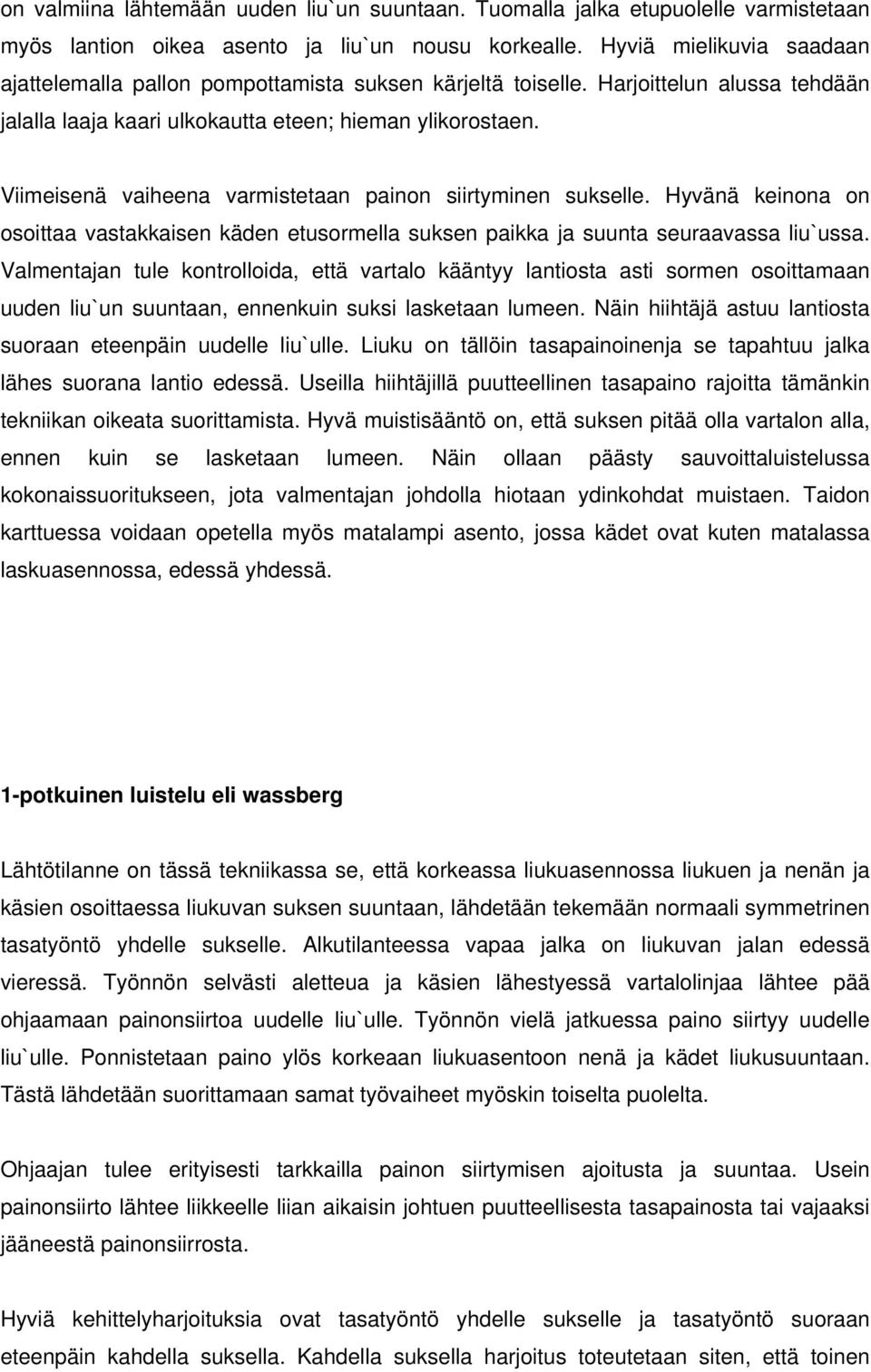 on valmiina lähtemään uuden liu`un suuntaan. Tuomalla jalka etupuolelle varmistetaan myös lantion oikea asento ja liu`un nousu korkealle. Hyviä mielikuvia saadaan ajattelemalla pallon pompottamista suksen kärjeltä toiselle. Harjoittelun alussa tehdään jalalla laaja kaari ulkokautta eteen; hieman ylikorostaen.

Viimeisenä vaiheena varmistetaan painon siirtyminen sukselle. Hyvänä keinona on osoittaa vastakkaisen käden etusormella suksen paikka ja suunta seuraavassa liu`ussa. Valmentajan tule kontrolloida, että vartalo kääntyy lantiosta asti sormen osoittamaan uuden liu`un suuntaan, ennenkuin suksi lasketaan lumeen. Näin hiihtäjä astuu lantiosta suoraan eteenpäin uudelle liu`ulle. Liuku on tällöin tasapainoinenja se tapahtuu jalka lähes suorana lantio edessä. Useilla hiihtäjillä puutteellinen tasapaino rajoitta tämänkin tekniikan oikeata suorittamista. Hyvä muistisääntö on, että suksen pitää olla vartalon alla, ennen kuin se lasketaan lumeen. Näin ollaan päästy sauvoittaluistelussa kokonaissuoritukseen, jota valmentajan johdolla hiotaan ydinkohdat muistaen. Taidon karttuessa voidaan opetella myös matalampi asento, jossa kädet ovat kuten matalassa laskuasennossa, edessä yhdessä.

1-potkuinen luistelu eli wassberg

Lähtötilanne on tässä tekniikassa se, että korkeassa liukuasennossa liukuen ja nenän ja käsien osoittaessa liukuvan suksen suuntaan, lähdetään tekemään normaali symmetrinen tasatyöntö yhdelle sukselle. Alkutilanteessa vapaa jalka on liukuvan jalan edessä vieressä. Työnnön selvästi aletteua ja käsien lähestyessä vartalolinjaa lähtee pää ohjaamaan painonsiirtoa uudelle liu`ulle. Työnnön vielä jatkuessa paino siirtyy uudelle liu`ulle. Ponnistetaan paino ylös korkeaan liukuasentoon nenä ja kädet liukusuuntaan. Tästä lähdetään suorittamaan samat työvaiheet myöskin toiselta puolelta.

Ohjaajan tulee erityisesti tarkkailla painon siirtymisen ajoitusta ja suuntaa. Usein painonsiirto lähtee liikkeelle liian aikaisin johtuen puutteellisesta tasapainosta tai vajaaksi jääneestä painonsiirrosta.

Hyviä kehittelyharjoituksia ovat tasatyöntö yhdelle sukselle ja tasatyöntö suoraan eteenpäin kahdella suksella. Kahdella suksella harjoitus toteutetaan siten, että toinen